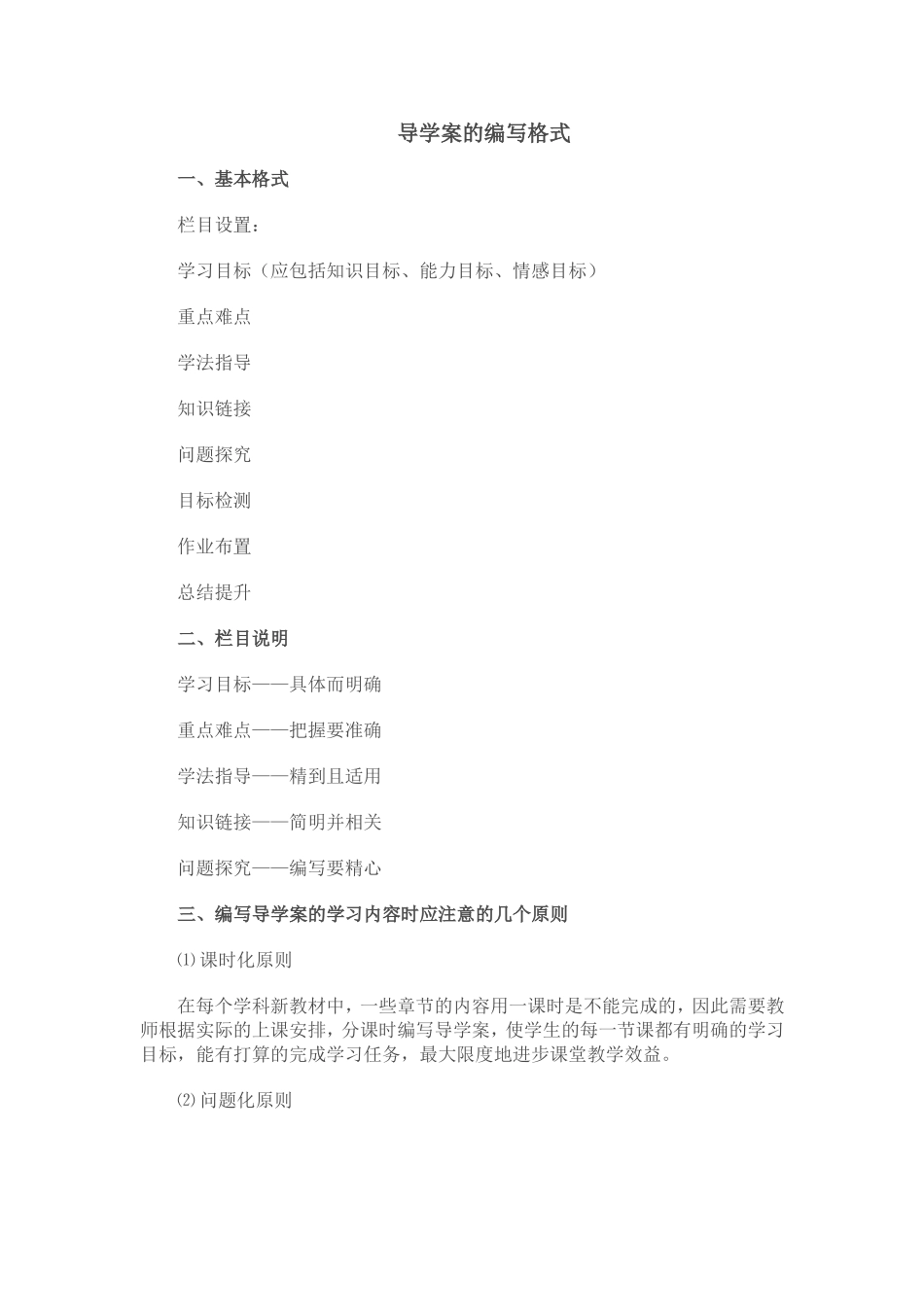 导学案的编写格式

一、基本格式

栏目设置：

学习目标（应包括知识目标、能力目标、情感目标）

重点难点

学法指导

知识链接

问题探究

目标检测

作业布置

总结提升

二、栏目说明

学习目标——具体而明确

重点难点——把握要准确

学法指导——精到且适用

知识链接——简明并相关

问题探究——编写要精心

三、编写导学案的学习内容时应注意的几个原则

⑴课时化原则

在每个学科新教材中，一些章节的内容用一课时是不能完成的，因此需要教师根据实际的上课安排，分课时编写导学案，使学生的每一节课都有明确的学习目标，能有打算的完成学习任务，最大限度地进步课堂教学效益。

⑵问题化原则